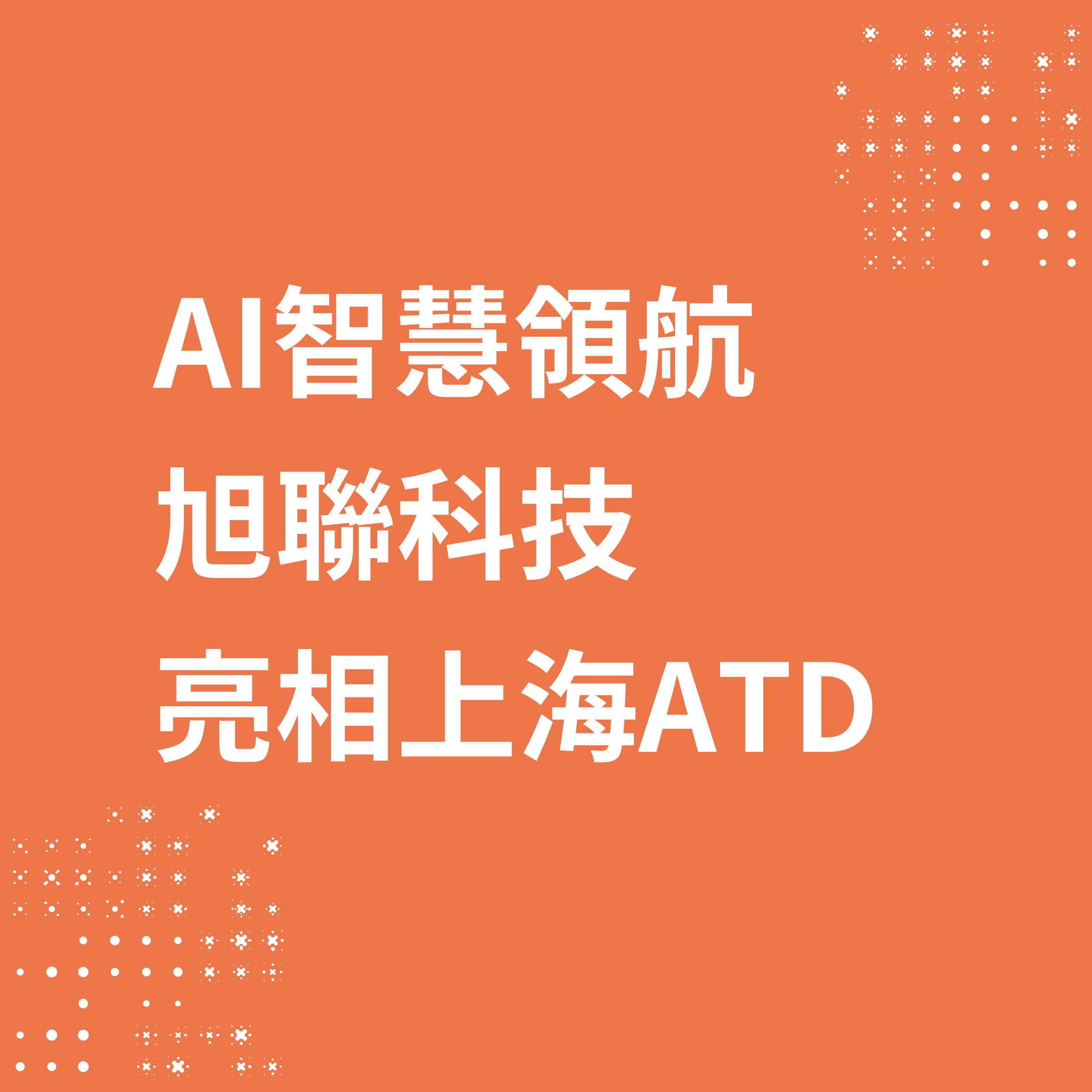 AI智慧領航
旭聯科技
亮相上海ATD